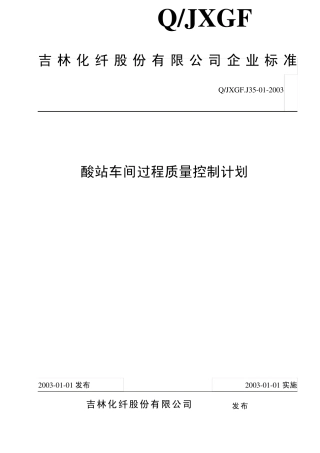 Q/JXGF

吉林化纤股份有限公司企业标准

Q/JXGF.J35-01-2003

酸站车间过程质量控制计划

2003-01-01 发布

2003-01-01 实施

吉林化纤股份有限公司 发布